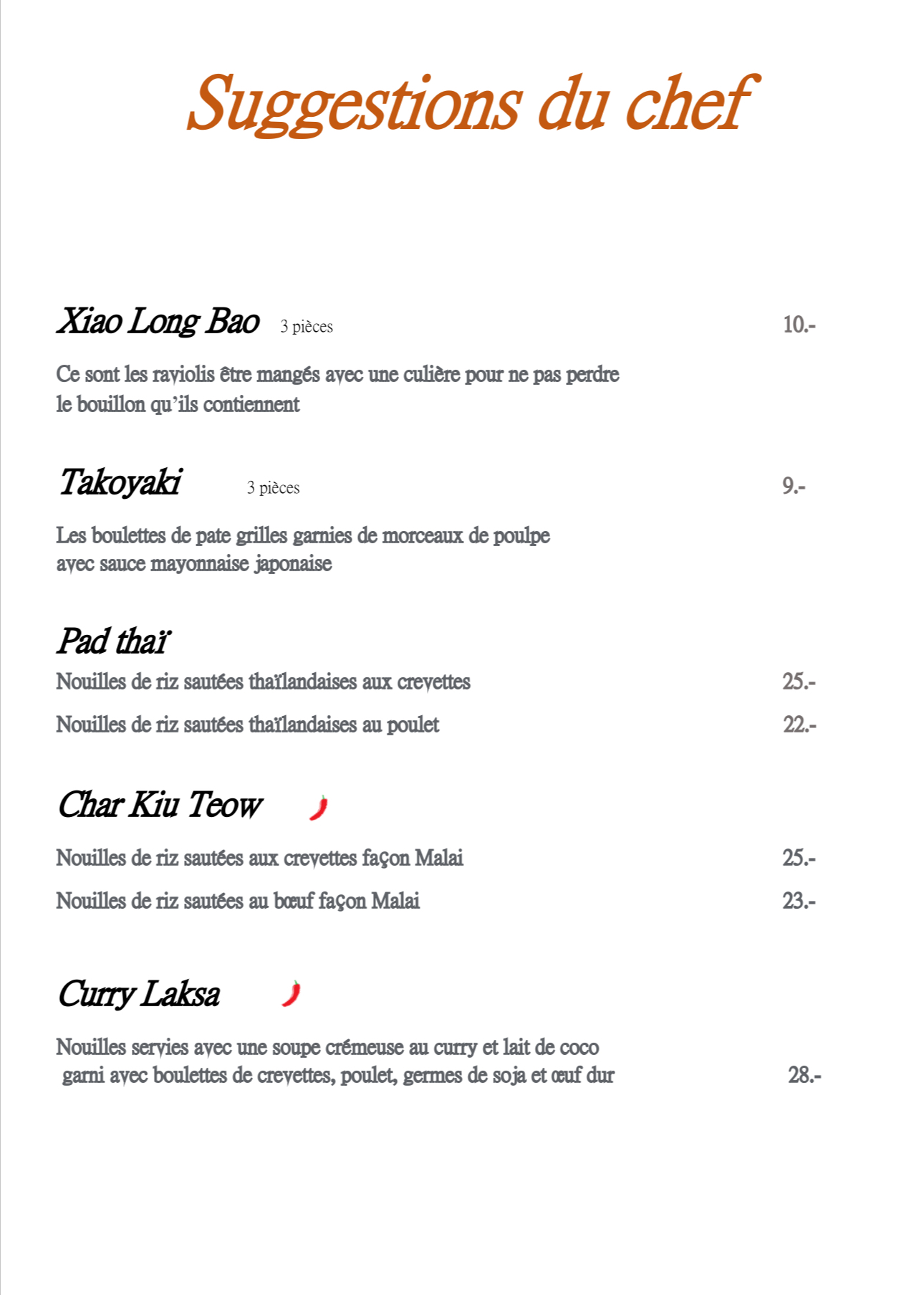 Suggestions du chef

Xiao Long Bao 3 pièces 10.-

Ce sont les raviolis être mangés avec une culière pour ne pas perdre le bouillon qu'ils contiennent

Takoyaki 3 pièces 9.-

Les boulettes de pate grilles garnies de morceaux de poulpe avec sauce mayonnaise japonaise

Pad thaï

Nouilles de riz sautées thaïlandaises aux crevettes 25.-

Nouilles de riz sautées thaïlandaises au poulet 22.-

Char Kiu Teow

Nouilles de riz sautées aux crevettes façon Malai 25.-

Nouilles de riz sautées au bœuf façon Malai 23.-

Curry Laksa

Nouilles servies avec une soupe crémeuse au curry et lait de coco garni avec boulettes de crevettes, poulet, germes de soja et œuf dur 28.-